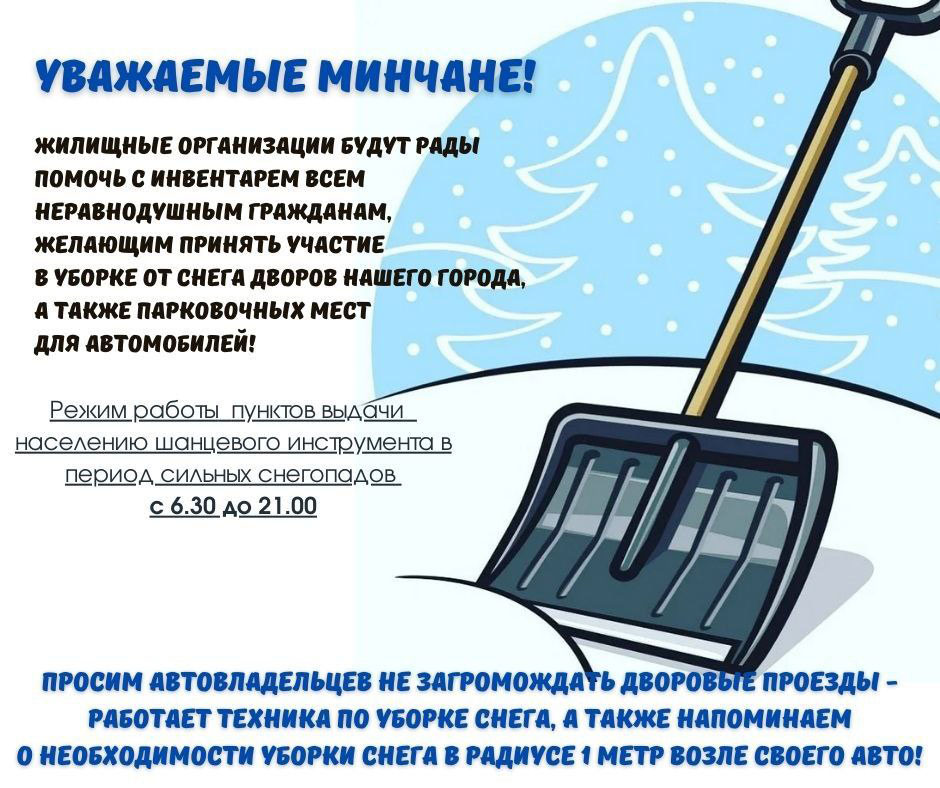 УВАЖАЕМЫЕ МИНЧАНЕ!

ЖИЛИЩНЫЕ ОРГАНИЗАЦИИ БУДУТ РАДЫ ПОМОЧЬ С ИНВЕНТАРЕМ ВСЕМ НЕРАВНОДУШНЫМ ГРАЖДАНАМ, ЖЕЛАЮЩИМ ПРИНЯТЬ УЧАСТИЕ В УБОРКЕ ОТ СНЕГА ДВОРОВ НАШЕГО ГОРОДА, А ТАКЖЕ ПАРКОВОЧНЫХ МЕСТ ДЛЯ АВТОМОБИЛЕЙ!

Режим работы пунктов выдачи населению шанцевого инструмента в период сильных снегопадов с 6.30 до 21.00

ПРОСИМ АВТОВЛАДЕЛЬЦЕВ НЕ ЗАГРОМОЖДАТЬ ДВОРОВЫЕ ПРОЕЗДЫ - РАБОТАЕТ ТЕХНИКА ПО УБОРКЕ СНЕГА, А ТАКЖЕ НАПОМИНАЕМ О НЕОБХОДИМОСТИ УБОРКИ СНЕГА В РАДИУСЕ 1 МЕТР ВОЗЛЕ СВОЕГО АВТО!